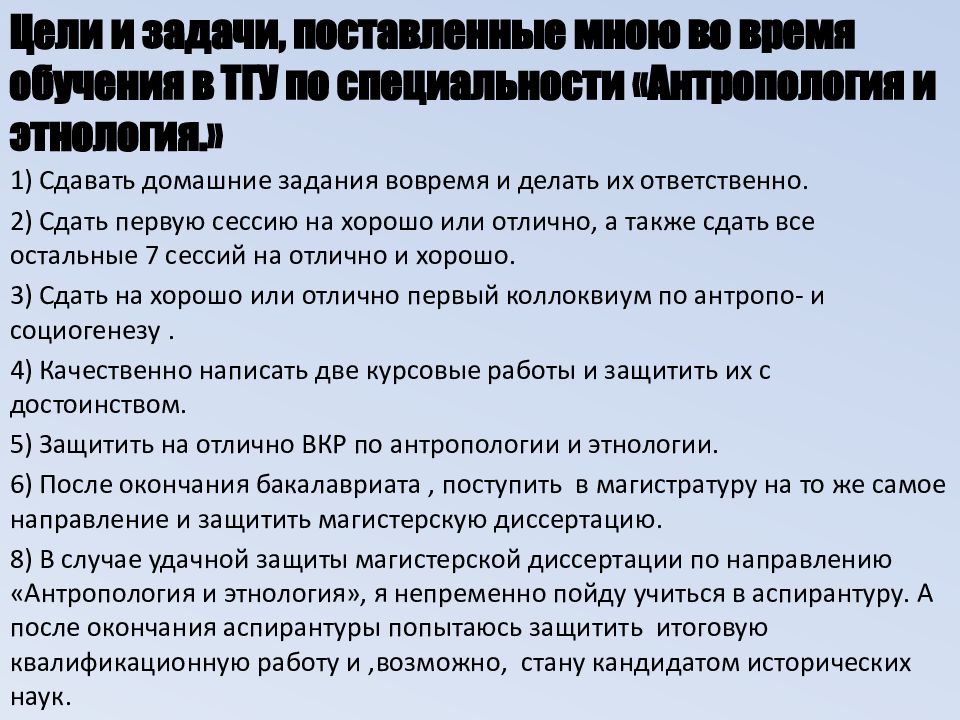 Цели и задачи, поставленные мною во время обучения в ТГУ по специальности «Антропология и этнология.»

1) Сдавать домашние задания вовремя и делать их ответственно.

2) Сдать первую сессию на хорошо или отлично, а также сдать все остальные 7 сессий на отлично и хорошо.

3) Сдать на хорошо или отлично первый коллоквиум по антропо- и социогенезу .

4) Качественно написать две курсовые работы и защитить их с достоинством.

5) Защитить на отлично ВКР по антропологии и этнологии.

6) После окончания бакалавриата , поступить в магистратуру на то же самое направление и защитить магистерскую диссертацию.

8) В случае удачной защиты магистерской диссертации по направлению «Антропология и этнология», я непременно пойду учиться в аспирантуру. А после окончания аспирантуры попытаюсь защитить итоговую квалификационную работу и ,возможно, стану кандидатом исторических наук.